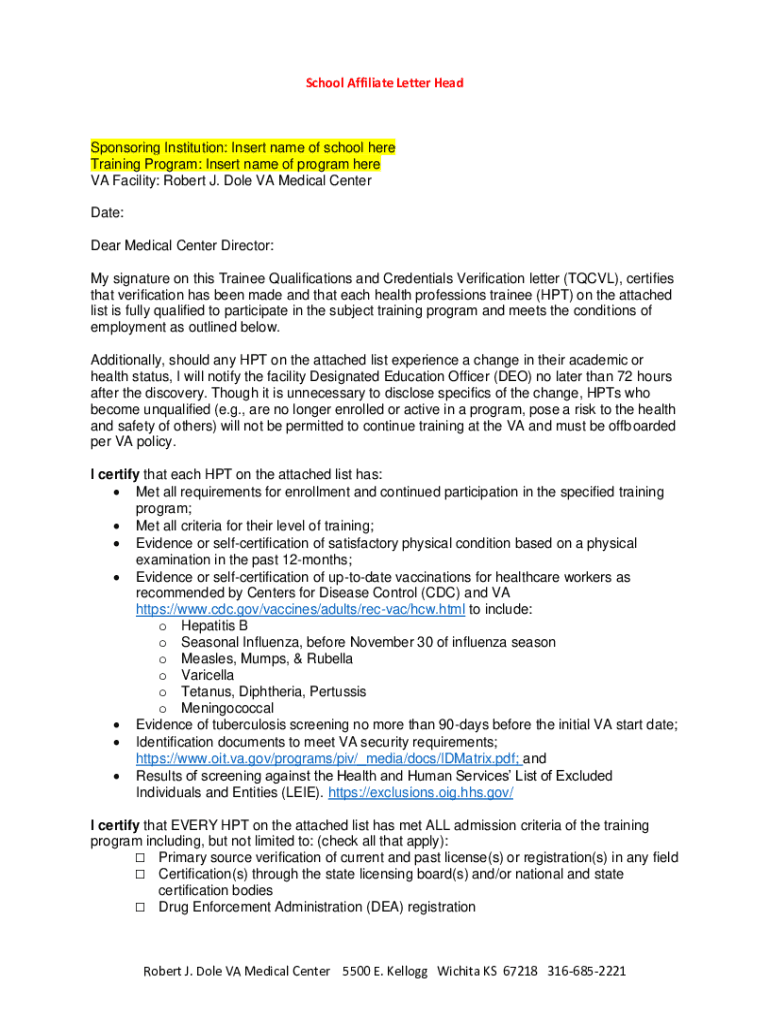 School Affiliate Letter Head

Sponsoring Institution: Insert name of school here
Training Program: Insert name of program here
VA Facility: Robert J. Dole VA Medical Center

Date:

Dear Medical Center Director:

My signature on this Trainee Qualifications and Credentials Verification letter (TQCVL), certifies that verification has been made and that each health professions trainee (HPT) on the attached list is fully qualified to participate in the subject training program and meets the conditions of employment as outlined below.

Additionally, should any HPT on the attached list experience a change in their academic or health status, I will notify the facility Designated Education Officer (DEO) no later than 72 hours after the discovery. Though it is unnecessary to disclose specifics of the change, HPTs who become unqualified (e.g., are no longer enrolled or active in a program, pose a risk to the health and safety of others) will not be permitted to continue training at the VA and must be offboarded per VA policy.

I certify that each HPT on the attached list has:
• Met all requirements for enrollment and continued participation in the specified training program;
• Met all criteria for their level of training;
• Evidence or self-certification of satisfactory physical condition based on a physical examination in the past 12-months;
• Evidence or self-certification of up-to-date vaccinations for healthcare workers as recommended by Centers for Disease Control (CDC) and VA https://www.cdc.gov/vaccines/adults/rec-vac/hcw.html to include:
o Hepatitis B
o Seasonal Influenza, before November 30 of influenza season
o Measles, Mumps, & Rubella
o Varicella
o Tetanus, Diphtheria, Pertussis
o Meningococcal
• Evidence of tuberculosis screening no more than 90-days before the initial VA start date;
• Identification documents to meet VA security requirements; https://www.oit.va.gov/programs/piv/_media/docs/IDMatrix.pdf; and
• Results of screening against the Health and Human Services' List of Excluded Individuals and Entities (LEIE). https://exclusions.oig.hhs.gov/

I certify that EVERY HPT on the attached list has met ALL admission criteria of the training program including, but not limited to: (check all that apply):
☐ Primary source verification of current and past license(s) or registration(s) in any field
☐ Certification(s) through the state licensing board(s) and/or national and state certification bodies
☐ Drug Enforcement Administration (DEA) registration

Robert J. Dole VA Medical Center 5500 E. Kellogg Wichita KS 67218 316-685-2221